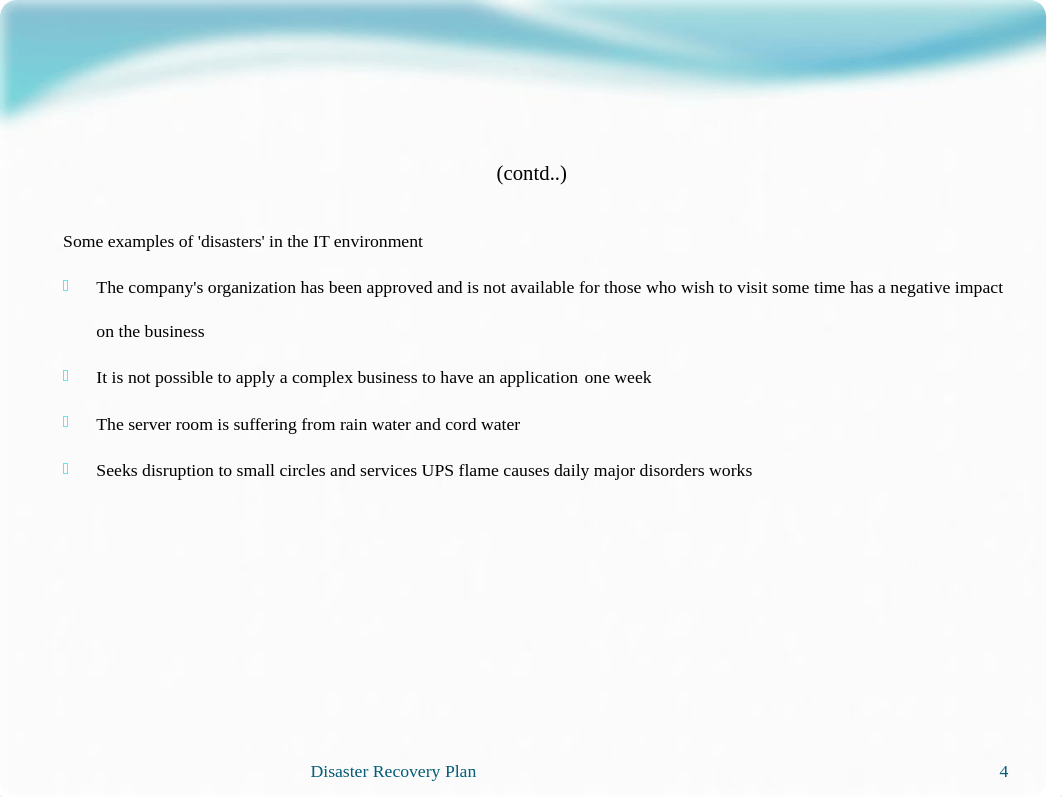 (contd..)

Some examples of 'disasters' in the IT environment

The company's organization has been approved and is not available for those who wish to visit some time has a negative impact on the business

It is not possible to apply a complex business to have an application one week

The server room is suffering from rain water and cord water

Seeks disruption to small circles and services UPS flame causes daily major disorders works

Disaster Recovery Plan

4